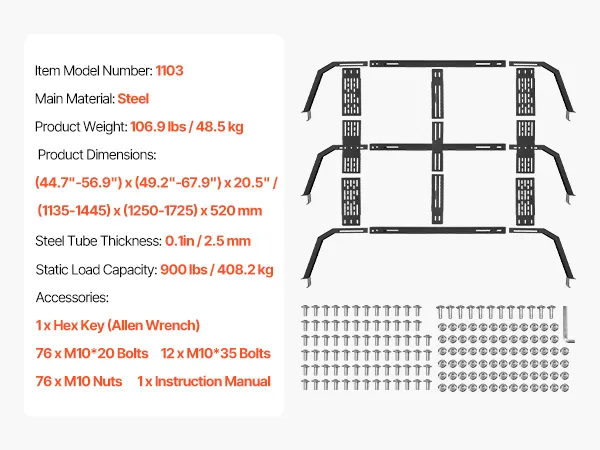 Item Model Number: 1103

Main Material: Steel

Product Weight: 106.9 lbs / 48.5 kg

Product Dimensions:

(44.7"-56.9") x (49.2"-67.9") x 20.5" /

(1135-1445) x (1250-1725) x 520 mm

Steel Tube Thickness: 0.1in / 2.5 mm

Static Load Capacity: 900 lbs / 408.2 kg

Accessories:

1 x Hex Key (Allen Wrench)

76 x M10*20 Bolts 12 x M10*35 Bolts

76 x M10 Nuts 1 x Instruction Manual